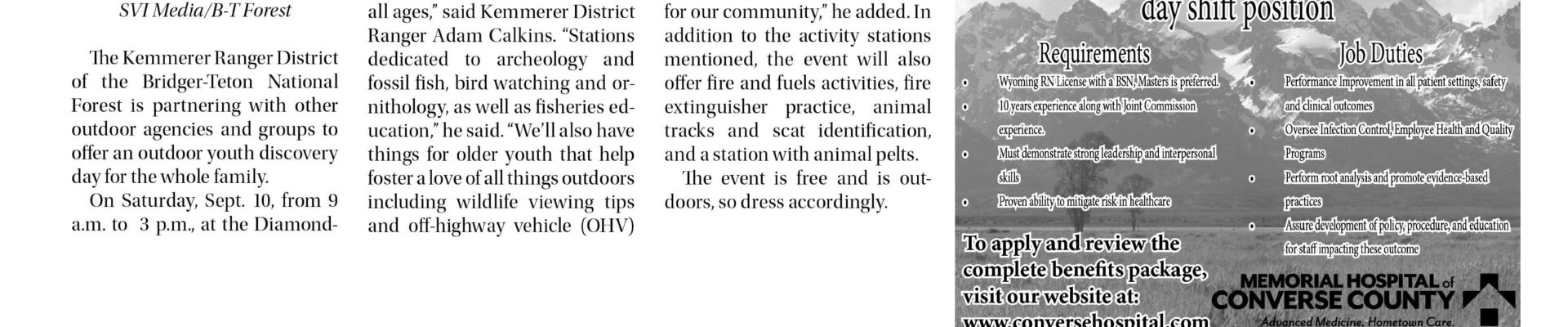 SVI Media/B-T Forest

The Kemmerer Ranger District of the Bridger-Teton National Forest is partnering with other outdoor agencies and groups to offer an outdoor youth discovery day for the whole family.

On Saturday, Sept. 10, from 9 a.m. to 3 p.m., at the Diamond-

all ages," said Kemmerer District Ranger Adam Calkins. "Stations dedicated to archeology and fossil fish, bird watching and ornithology, as well as fisheries education," he said. "We'll also have things for older youth that help foster a love of all things outdoors including wildlife viewing tips and off-highway vehicle (OHV)

for our community," he added. In addition to the activity stations mentioned, the event will also offer fire and fuels activities, fire extinguisher practice, animal tracks and scat identification, and a station with animal pelts.

The event is free and is outdoors, so dress accordingly.

day shift position

Requirements
• Wyoming RN License with a BSN, Masters is preferred.
• 10 years experience along with Joint Commission experience.
• Must demonstrate strong leadership and interpersonal skills
• Proven ability to mitigate risk in healthcare

Job Duties
• Performance Improvement in all patient settings, safety and clinical outcomes
• Oversee Infection Control, Employee Health and Quality Programs
• Perform root analysis and promote evidence-based practices
• Assure development of policy, procedure, and education for staff impacting these outcome

To apply and review the complete benefits package, visit our website at: www.conversehospital.com

MEMORIAL HOSPITAL of CONVERSE COUNTY
Advanced Medicine. Hometown Care.